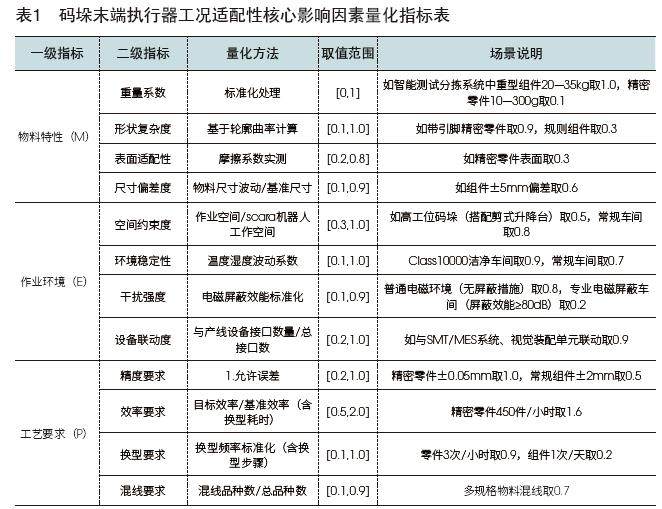 表1　码垛末端执行器工况适配性核心影响因素量化指标表

| 一级指标 | 二级指标 | 量化方法 | 取值范围 | 场景说明 |
|---|---|---|---|---|
| 物料特性（M） | 重量系数 | 标准化处理 | [0,1] | 如智能测试分拣系统中重型组件20—35kg取1.0，精密零件10—300g取0.1 |
| | 形状复杂度 | 基于轮廓曲率计算 | [0.1,1.0] | 如带引脚精密零件取0.9，规则组件取0.3 |
| | 表面适配性 | 摩擦系数实测 | [0.2,0.8] | 如精密零件表面取0.3 |
| | 尺寸偏差度 | 物料尺寸波动/基准尺寸 | [0.1,0.9] | 如组件±5mm偏差取0.6 |
| 作业环境（E） | 空间约束度 | 作业空间/scara机器人工作空间 | [0.3,1.0] | 如高工位码垛（搭配剪式升降台）取0.5，常规车间取0.8 |
| | 环境稳定性 | 温度湿度波动系数 | [0.1,1.0] | Class10000洁净车间取0.9，常规车间取0.7 |
| | 干扰强度 | 电磁屏蔽效能标准化 | [0.1,0.9] | 普通电磁环境（无屏蔽措施）取0.8，专业电磁屏蔽车间（屏蔽效能≥80dB）取0.2 |
| | 设备联动度 | 与产线设备接口数量/总接口数 | [0.2,1.0] | 如与SMT/MES系统、视觉装配单元联动取0.9 |
| 工艺要求（P） | 精度要求 | 1.允许误差 | [0.2,1.0] | 精密零件±0.05mm取1.0，常规组件±2mm取0.5 |
| | 效率要求 | 目标效率/基准效率（含换型耗时） | [0.5,2.0] | 精密零件450件/小时取1.6 |
| | 换型要求 | 换型频率标准化（含换型步骤） | [0.1,1.0] | 零件3次/小时取0.9，组件1次/天取0.2 |
| | 混线要求 | 混线品种数/总品种数 | [0.1,0.9] | 多规格物料混线取0.7 |